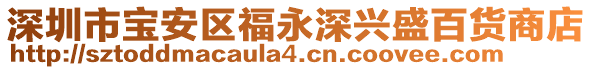 深圳市宝安区福永深兴盛百货商店
http://sztoddmacaula4.cn.coovee.com